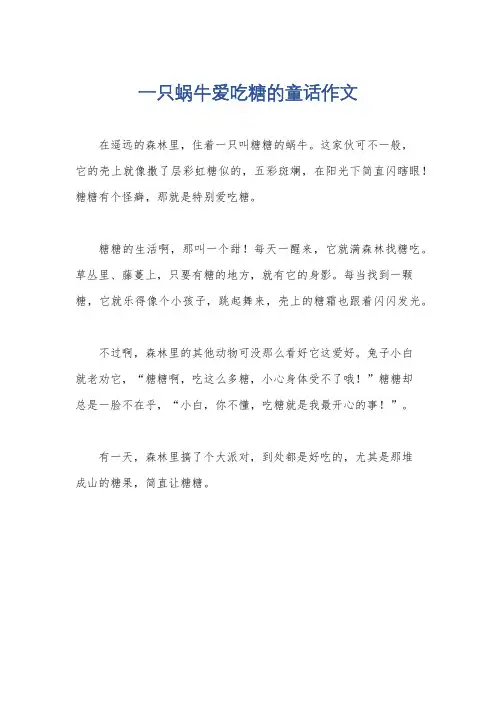 一只蜗牛爱吃糖的童话作文

在遥远的森林里，住着一只叫糖糖的蜗牛。这家伙可不一般，它的壳上就像撒了层彩虹糖似的，五彩斑斓，在阳光下简直闪瞎眼！糖糖有个怪癖，那就是特别爱吃糖。

糖糖的生活啊，那叫一个甜！每天一醒来，它就满森林找糖吃。草丛里、藤蔓上，只要有糖的地方，就有它的身影。每当找到一颗糖，它就乐得像个小孩子，跳起舞来，壳上的糖霜也跟着闪闪发光。

不过啊，森林里的其他动物可没那么看好它这爱好。兔子小白就老劝它，“糖糖啊，吃这么多糖，小心身体受不了哦！”糖糖却总是一脸不在乎，“小白，你不懂，吃糖就是我最开心的事！”。

有一天，森林里搞了个大派对，到处都是好吃的，尤其是那堆成山的糖果，简直让糖糖。